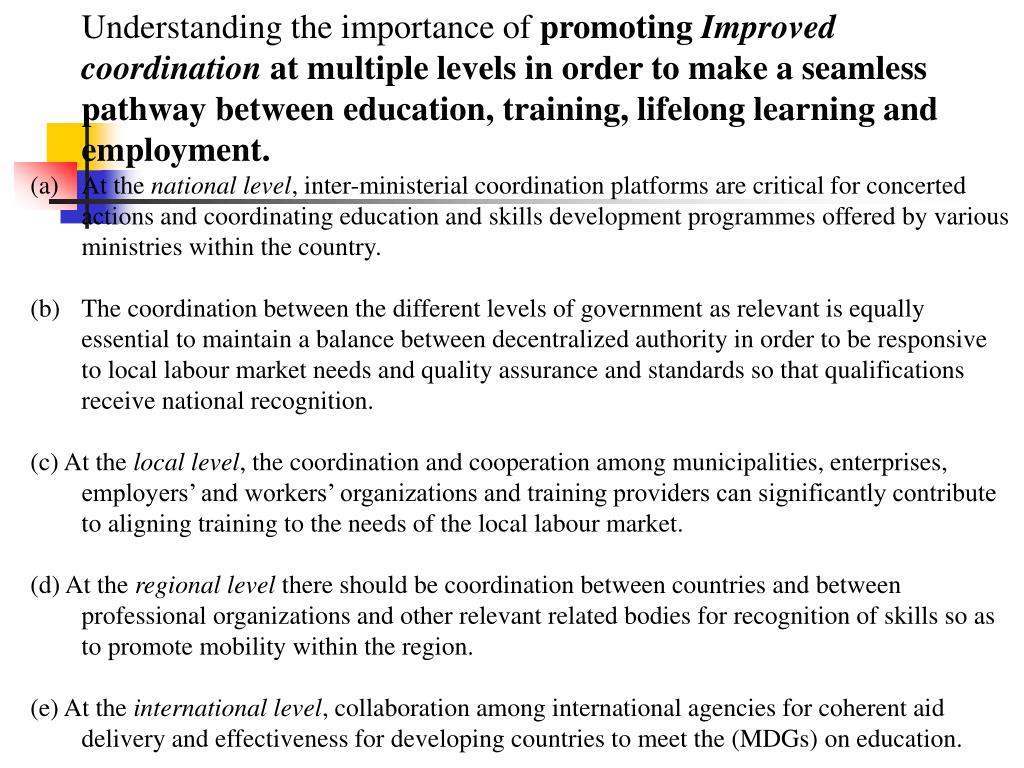 Understanding the importance of promoting Improved coordination at multiple levels in order to make a seamless pathway between education, training, lifelong learning and employment.

(a) At the national level, inter-ministerial coordination platforms are critical for concerted actions and coordinating education and skills development programmes offered by various ministries within the country.

(b) The coordination between the different levels of government as relevant is equally essential to maintain a balance between decentralized authority in order to be responsive to local labour market needs and quality assurance and standards so that qualifications receive national recognition.

(c) At the local level, the coordination and cooperation among municipalities, enterprises, employers' and workers' organizations and training providers can significantly contribute to aligning training to the needs of the local labour market.

(d) At the regional level there should be coordination between countries and between professional organizations and other relevant related bodies for recognition of skills so as to promote mobility within the region.

(e) At the international level, collaboration among international agencies for coherent aid delivery and effectiveness for developing countries to meet the (MDGs) on education.